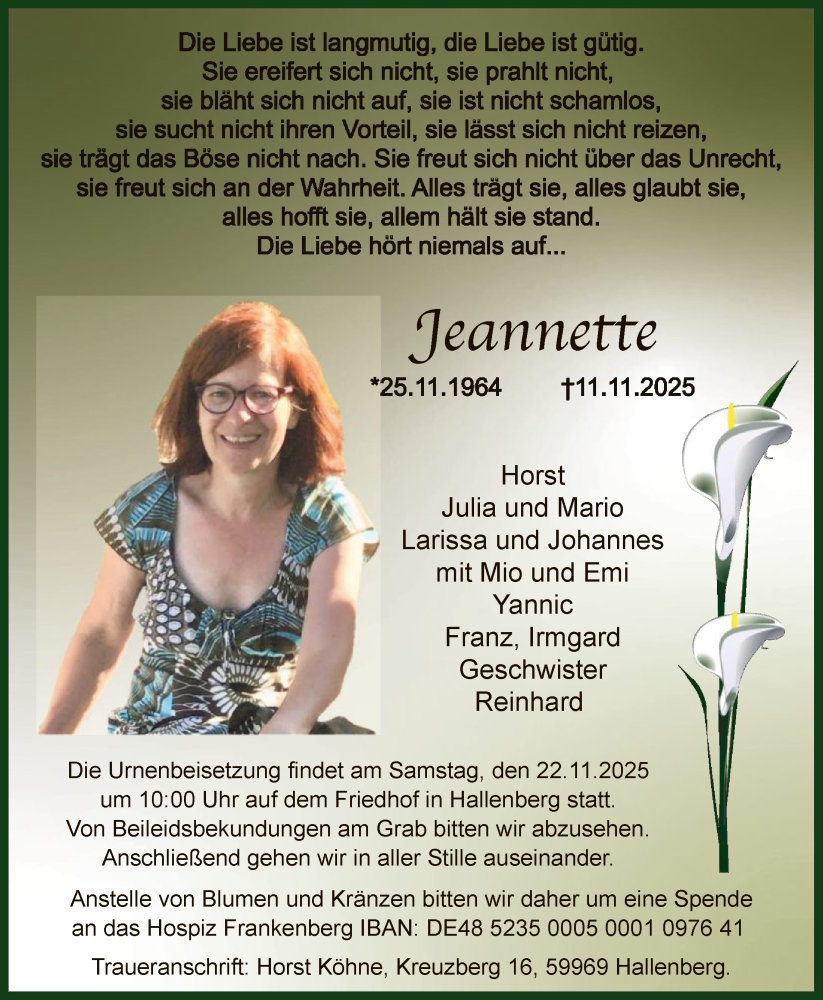 Die Liebe ist langmutig, die Liebe ist gütig. Sie ereifert sich nicht, sie prahlt nicht, sie bläht sich nicht auf, sie ist nicht schamlos, sie sucht nicht ihren Vorteil, sie lässt sich nicht reizen, sie trägt das Böse nicht nach. Sie freut sich nicht über das Unrecht, sie freut sich an der Wahrheit. Alles trägt sie, alles glaubt sie, alles hofft sie, allem hält sie stand. Die Liebe hört niemals auf...

Jeannette

*25.11.1964 †11.11.2025

Horst
Julia und Mario
Larissa und Johannes
mit Mio und Emi
Yannic
Franz, Irmgard
Geschwister
Reinhard

Die Urnenbeisetzung findet am Samstag, den 22.11.2025 um 10:00 Uhr auf dem Friedhof in Hallenberg statt. Von Beileidsbekundungen am Grab bitten wir abzusehen. Anschließend gehen wir in aller Stille auseinander.

Anstelle von Blumen und Kränzen bitten wir daher um eine Spende an das Hospiz Frankenberg IBAN: DE48 5235 0005 0001 0976 41

Traueranschrift: Horst Köhne, Kreuzberg 16, 59969 Hallenberg.